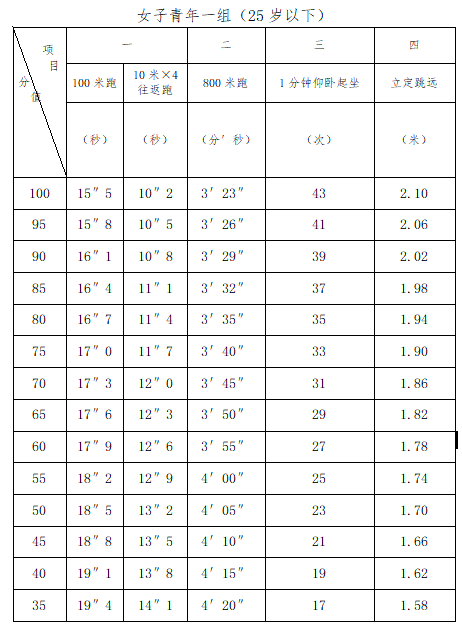 女子青年一组（25岁以下）

| 项目 分值 | 一 | | 二 | 三 | 四 |
|---|---|---|---|---|---|
| | 100米跑 | 10米×4往返跑 | 800米跑 | 1分钟仰卧起坐 | 立定跳远 |
| | （秒） | （秒） | （分′秒） | （次） | （米） |
| 100 | 15″5 | 10″2 | 3′23″ | 43 | 2.10 |
| 95 | 15″8 | 10″5 | 3′26″ | 41 | 2.06 |
| 90 | 16″1 | 10″8 | 3′29″ | 39 | 2.02 |
| 85 | 16″4 | 11″1 | 3′32″ | 37 | 1.98 |
| 80 | 16″7 | 11″4 | 3′35″ | 35 | 1.94 |
| 75 | 17″0 | 11″7 | 3′40″ | 33 | 1.90 |
| 70 | 17″3 | 12″0 | 3′45″ | 31 | 1.86 |
| 65 | 17″6 | 12″3 | 3′50″ | 29 | 1.82 |
| 60 | 17″9 | 12″6 | 3′55″ | 27 | 1.78 |
| 55 | 18″2 | 12″9 | 4′00″ | 25 | 1.74 |
| 50 | 18″5 | 13″2 | 4′05″ | 23 | 1.70 |
| 45 | 18″8 | 13″5 | 4′10″ | 21 | 1.66 |
| 40 | 19″1 | 13″8 | 4′15″ | 19 | 1.62 |
| 35 | 19″4 | 14″1 | 4′20″ | 17 | 1.58 |